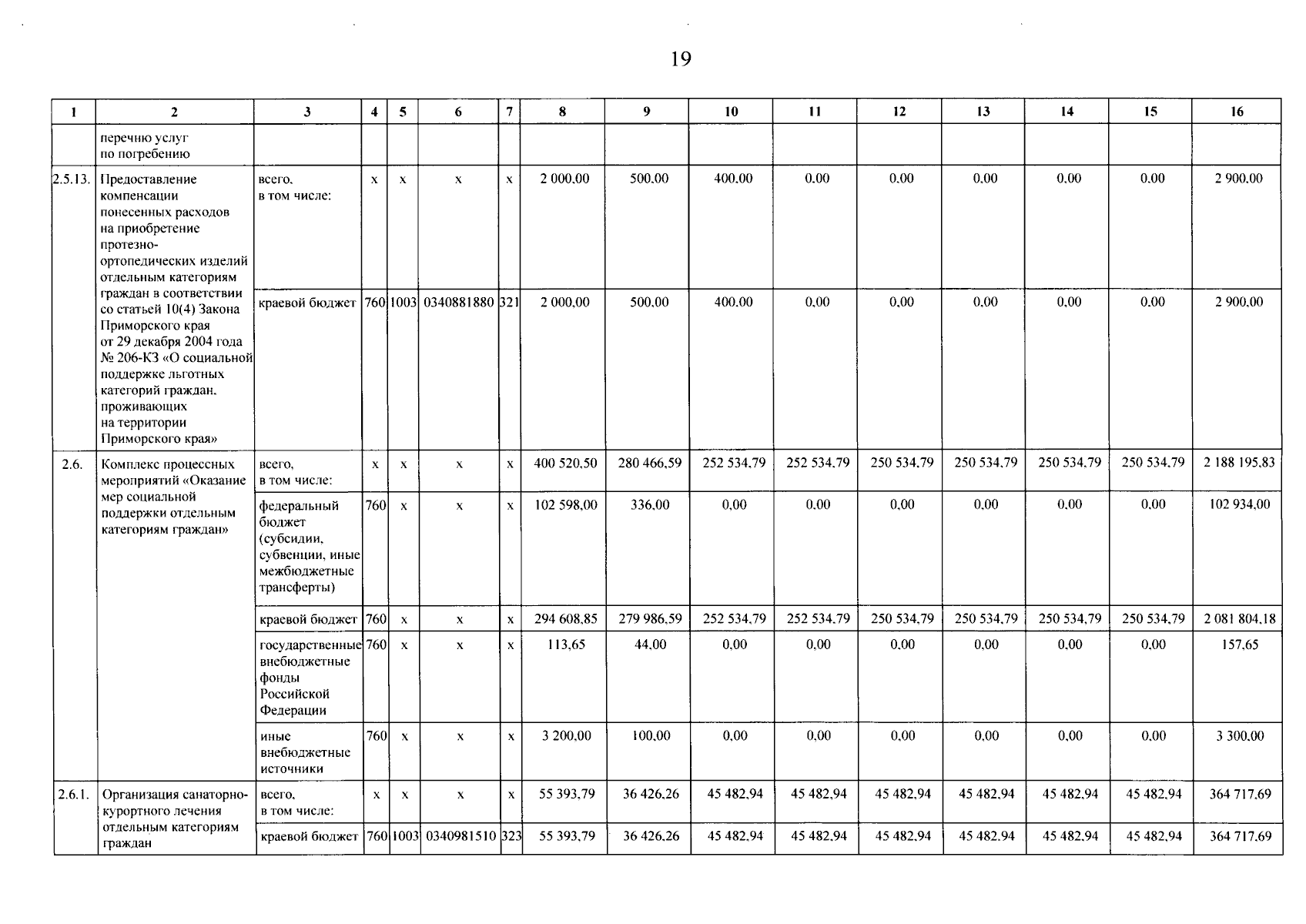 19

| 1 | 2 | 3 | 4 | 5 | 6 | 7 | 8 | 9 | 10 | 11 | 12 | 13 | 14 | 15 | 16 |
|---|---|---|---|---|---|---|---|---|---|---|---|---|---|---|---|
| | перечню услуг по погребению | | | | | | | | | | | | | | |
| 2.5.13. | Предоставление компенсации понесенных расходов на приобретение протезно-ортопедических изделий отдельным категориям граждан в соответствии со статьей 10(4) Закона Приморского края от 29 декабря 2004 года № 206-КЗ «О социальной поддержке льготных категорий граждан, проживающих на территории Приморского края» | всего, в том числе: | x | x | x | x | 2 000,00 | 500,00 | 400,00 | 0,00 | 0,00 | 0,00 | 0,00 | 0,00 | 2 900,00 |
| | | краевой бюджет | 760 | 1003 | 0340881880 | 321 | 2 000,00 | 500,00 | 400,00 | 0,00 | 0,00 | 0,00 | 0,00 | 0,00 | 2 900,00 |
| 2.6. | Комплекс процессных мероприятий «Оказание мер социальной поддержки отдельным категориям граждан» | всего, в том числе: | x | x | x | x | 400 520,50 | 280 466,59 | 252 534,79 | 252 534,79 | 250 534,79 | 250 534,79 | 250 534,79 | 250 534,79 | 2 188 195,83 |
| | | федеральный бюджет (субсидии, субвенции, иные межбюджетные трансферты) | 760 | x | x | x | 102 598,00 | 336,00 | 0,00 | 0,00 | 0,00 | 0,00 | 0,00 | 0,00 | 102 934,00 |
| | | краевой бюджет | 760 | x | x | x | 294 608,85 | 279 986,59 | 252 534,79 | 252 534,79 | 250 534,79 | 250 534,79 | 250 534,79 | 250 534,79 | 2 081 804,18 |
| | | государственные внебюджетные фонды Российской Федерации | 760 | x | x | x | 113,65 | 44,00 | 0,00 | 0,00 | 0,00 | 0,00 | 0,00 | 0,00 | 157,65 |
| | | иные внебюджетные источники | 760 | x | x | x | 3 200,00 | 100,00 | 0,00 | 0,00 | 0,00 | 0,00 | 0,00 | 0,00 | 3 300,00 |
| 2.6.1. | Организация санаторно-курортного лечения отдельным категориям граждан | всего, в том числе: | x | x | x | x | 55 393,79 | 36 426,26 | 45 482,94 | 45 482,94 | 45 482,94 | 45 482,94 | 45 482,94 | 45 482,94 | 364 717,69 |
| | | краевой бюджет | 760 | 1003 | 0340981510 | 323 | 55 393,79 | 36 426,26 | 45 482,94 | 45 482,94 | 45 482,94 | 45 482,94 | 45 482,94 | 45 482,94 | 364 717,69 |